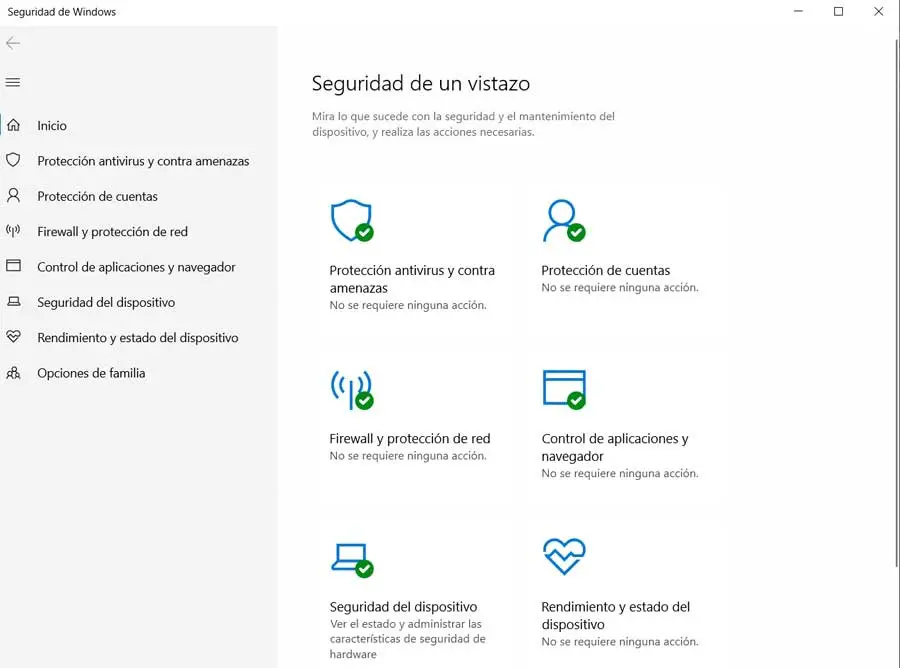 Seguridad de Windows

Inicio
Protección antivirus y contra amenazas
Protección de cuentas
Firewall y protección de red
Control de aplicaciones y navegador
Seguridad del dispositivo
Rendimiento y estado del dispositivo
Opciones de familia

Seguridad de un vistazo

Mira lo que sucede con la seguridad y el mantenimiento del dispositivo, y realiza las acciones necesarias.

Protección antivirus y contra amenazas
No se requiere ninguna acción.

Protección de cuentas
No se requiere ninguna acción.

Firewall y protección de red
No se requiere ninguna acción.

Control de aplicaciones y navegador
No se requiere ninguna acción.

Seguridad del dispositivo
Ver el estado y administrar las características de seguridad de hardware

Rendimiento y estado del dispositivo
No se requiere ninguna acción.